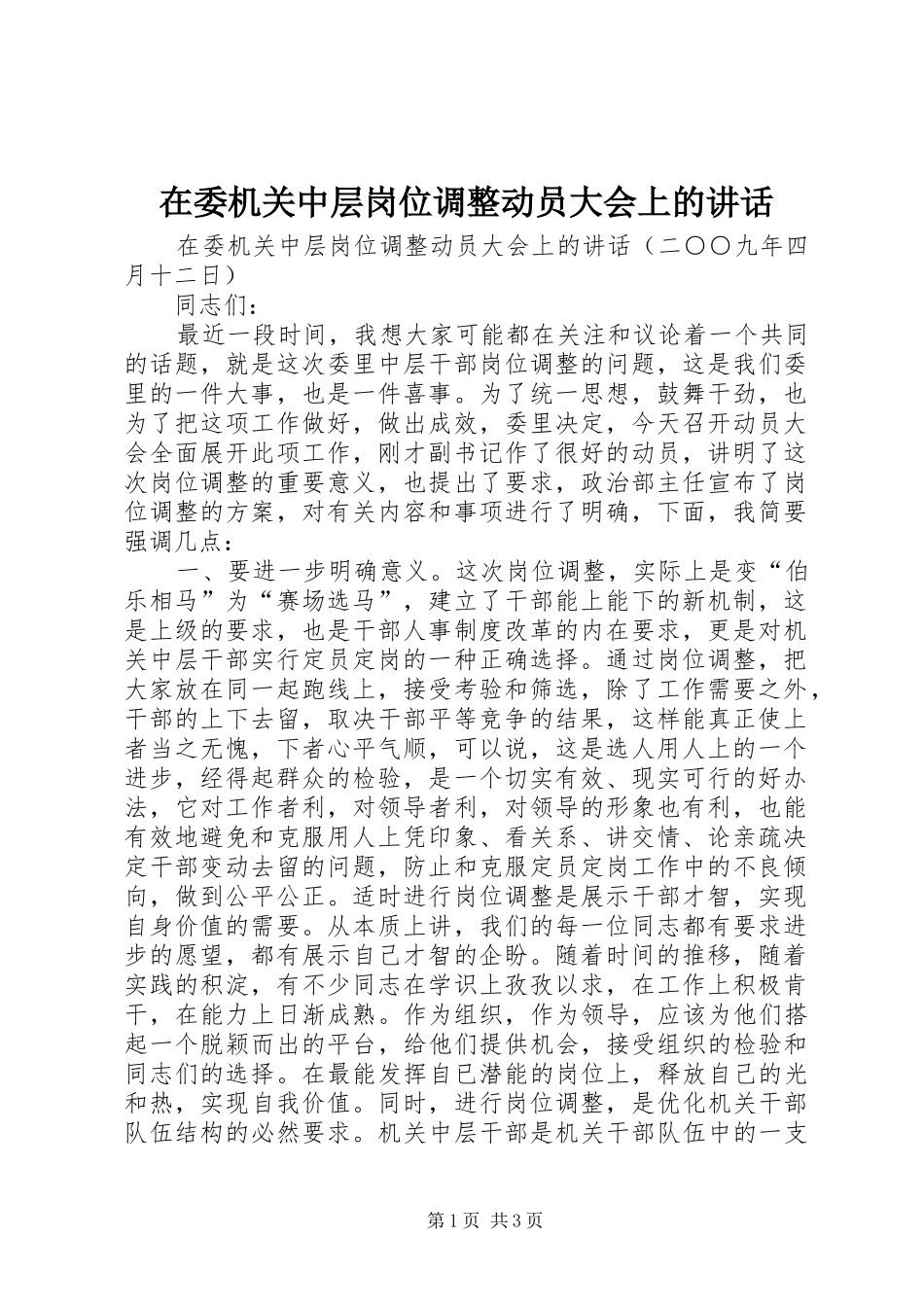 在委机关中层岗位调整动员大会上的讲话

在委机关中层岗位调整动员大会上的讲话（二〇〇九年四月十二日）

同志们：

最近一段时间，我想大家可能都在关注和议论着一个共同的话题，就是这次委里中层干部岗位调整的问题，这是我们委里的一件大事，也是一件喜事。为了统一思想，鼓舞干劲，也为了把这项工作做好，做出成效，委里决定，今天召开动员大会全面展开此项工作，刚才副书记作了很好的动员，讲明了这次岗位调整的重要意义，也提出了要求，政治部主任宣布了岗位调整的方案，对有关内容和事项进行了明确，下面，我简要强调几点：

一、要进一步明确意义。这次岗位调整，实际上是变“伯乐相马”为“赛场选马”，建立了干部能上能下的新机制，这是上级的要求，也是干部人事制度改革的内在要求，更是对机关中层干部实行定员定岗的一种正确选择。通过岗位调整，把大家放在同一起跑线上，接受考验和筛选，除了工作需要之外，干部的上下去留，取决干部平等竞争的结果，这样能真正使上者当之无愧，下者心平气顺，可以说，这是选人用人上的一个进步，经得起群众的检验，是一个切实有效、现实可行的好办法，它对工作者利，对领导者利，对领导的形象也有利，也能有效地避免和克服用人上凭印象、看关系、讲交情、论亲疏决定干部变动去留的问题，防止和克服定员定岗工作中的不良倾向，做到公平公正。适时进行岗位调整是展示干部才智，实现自身价值的需要。从本质上讲，我们的每一位同志都有要求进步的愿望，都有展示自己才智的企盼。随着时间的推移，随着实践的积淀，有不少同志在学识上孜孜以求，在工作上积极肯干，在能力上日渐成熟。作为组织，作为领导，应该为他们搭起一个脱颖而出的平台，给他们提供机会，接受组织的检验和同志们的选择。在最能发挥自己潜能的岗位上，释放自己的光和热，实现自我价值。同时，进行岗位调整，是优化机关干部队伍结构的必然要求。机关中层干部是机关干部队伍中的一支

第1页 共3页